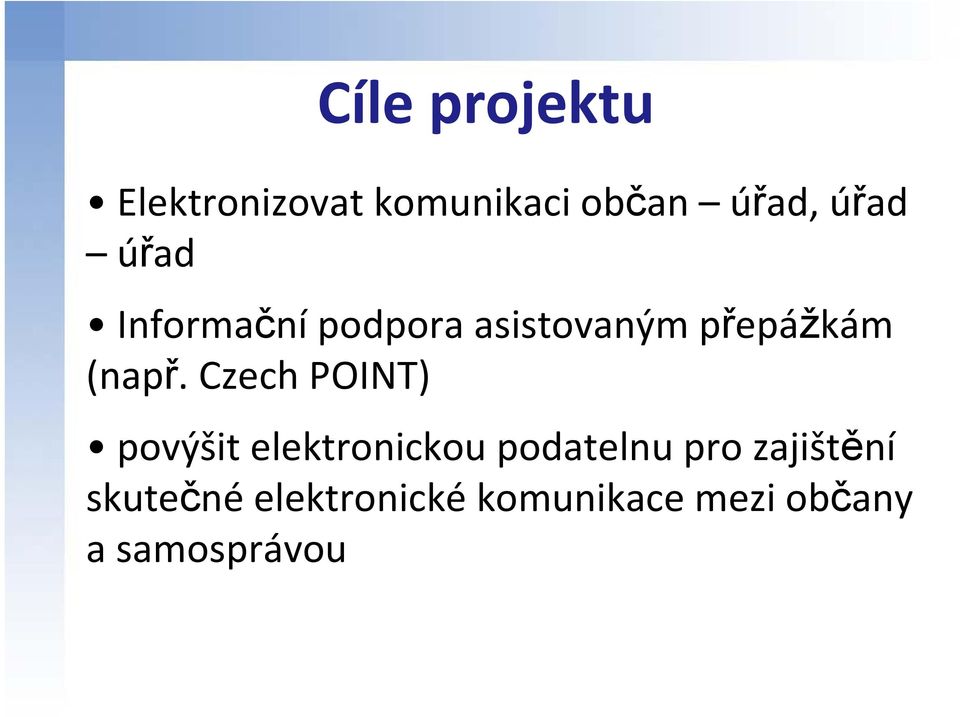 Cíle projektu

• Elektronizovat komunikaci občan – úřad, úřad – úřad

• Informační podpora asistovaným přepážkám (např. Czech POINT)

• povýšit elektronickou podatelnu pro zajištění skutečné elektronické komunikace mezi občany a samosprávou